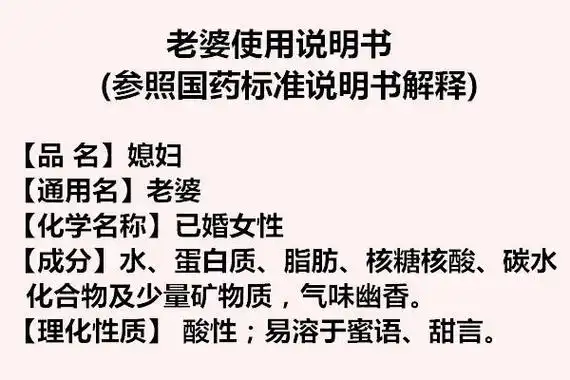 老婆使用说明书
(参照国药标准说明书解释)

【品 名】媳妇
【通用名】老婆
【化学名称】已婚女性
【成分】水、蛋白质、脂肪、核糖核酸、碳水化合物及少量矿物质，气味幽香。
【理化性质】 酸性；易溶于蜜语、甜言。